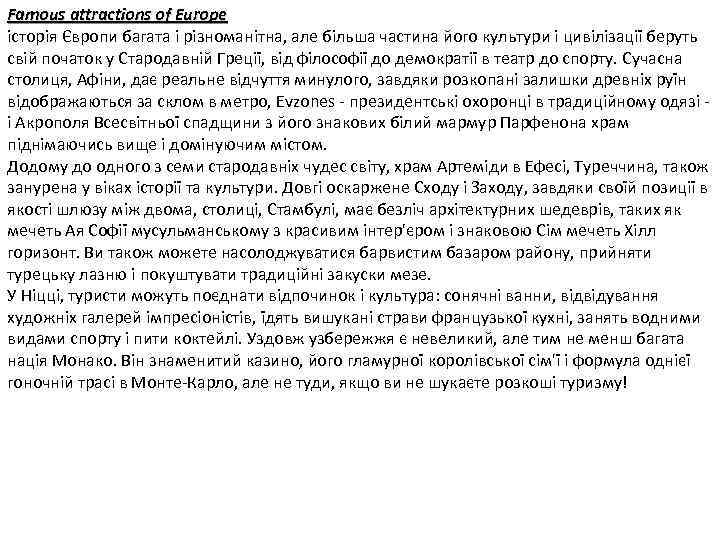 Famous attractions of Europe
історія Європи багата і різноманітна, але більша частина його культури і цивілізації беруть свій початок у Стародавній Греції, від філософії до демократії в театр до спорту. Сучасна столиця, Афіни, дає реальне відчуття минулого, завдяки розкопані залишки древніх руїн відображаються за склом в метро, Evzones - президентські охоронці в традиційному одязі - і Акрополя Всесвітньої спадщини з його знакових білий мармур Парфенона храм піднімаючись вище і домінуючим містом.
Додому до одного з семи стародавніх чудес світу, храм Артеміди в Ефесі, Туреччина, також занурена у віках історії та культури. Довгі оскаржене Сходу і Заходу, завдяки своїй позиції в якості шлюзу між двома, столиці, Стамбулі, має безліч архітектурних шедеврів, таких як мечеть Ая Софії мусульманському з красивим інтер'єром і знаковою Сім мечеть Хілл горизонт. Ви також можете насолоджуватися барвистим базаром району, прийняти турецьку лазню і покуштувати традиційні закуски мезе.
У Ніцці, туристи можуть поєднати відпочинок і культура: сонячні ванни, відвідування художніх галерей імпресіоністів, їдять вишукані страви французької кухні, занять водними видами спорту і пити коктейлі. Уздовж узбережжя є невеликий, але тим не менш багата нація Монако. Він знаменитий казино, його гламурної королівської сім'ї і формула однієї гоночній трасі в Монте-Карло, але не туди, якщо ви не шукаєте розкоші туризму!